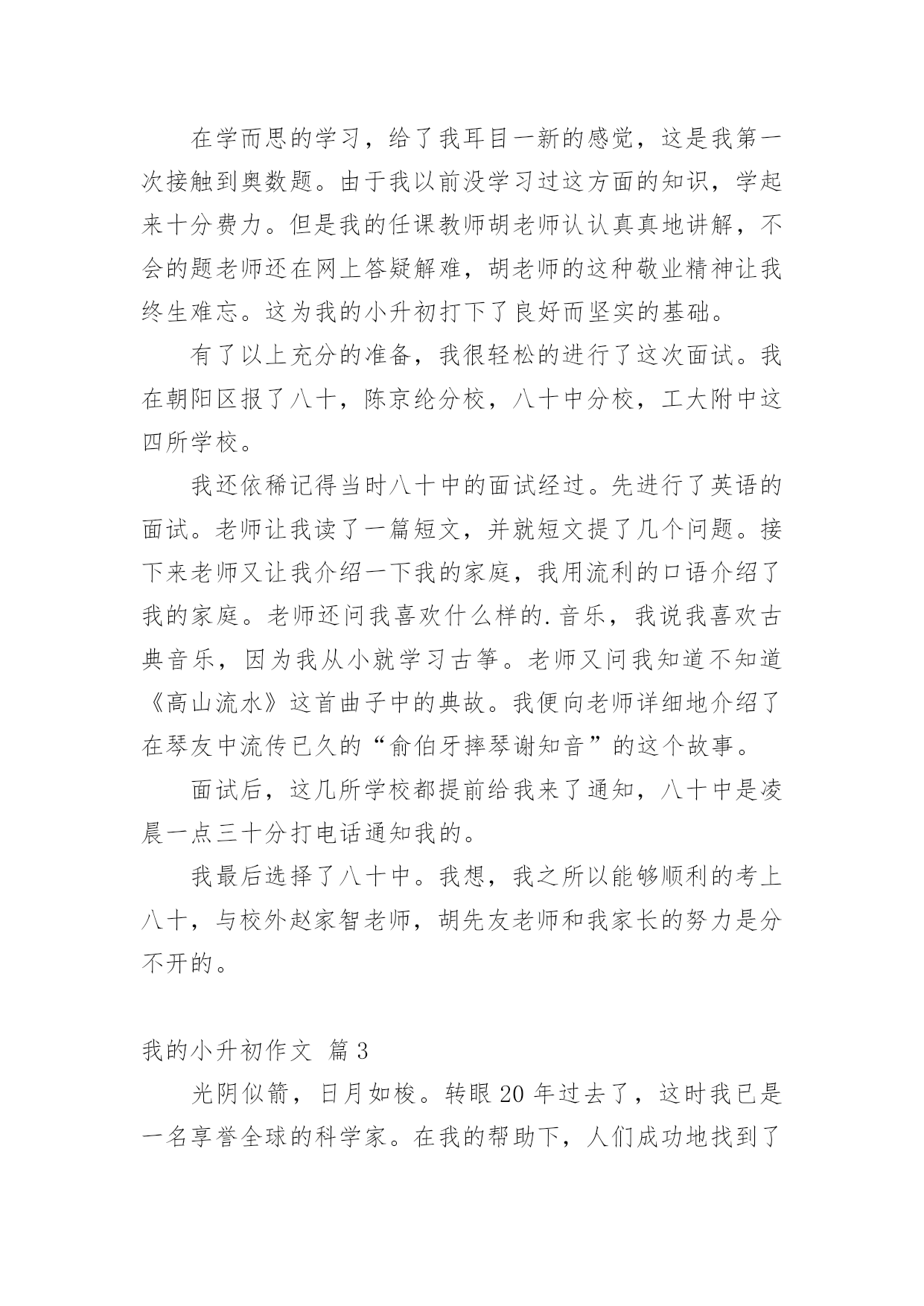 在学而思的学习，给了我耳目一新的感觉，这是我第一次接触到奥数题。由于我以前没学习过这方面的知识，学起来十分费力。但是我的任课教师胡老师认认真真地讲解，不会的题老师还在网上答疑解难，胡老师的这种敬业精神让我终生难忘。这为我的小升初打下了良好而坚实的基础。

有了以上充分的准备，我很轻松的进行了这次面试。我在朝阳区报了八十，陈京纶分校，八十中分校，工大附中这四所学校。

我还依稀记得当时八十中的面试经过。先进行了英语的面试。老师让我读了一篇短文，并就短文提了几个问题。接下来老师又让我介绍一下我的家庭，我用流利的口语介绍了我的家庭。老师还问我喜欢什么样的.音乐，我说我喜欢古典音乐，因为我从小就学习古筝。老师又问我知道不知道《高山流水》这首曲子中的典故。我便向老师详细地介绍了在琴友中流传已久的“俞伯牙摔琴谢知音”的这个故事。

面试后，这几所学校都提前给我来了通知，八十中是凌晨一点三十分打电话通知我的。

我最后选择了八十中。我想，我之所以能够顺利的考上八十，与校外赵家智老师，胡先友老师和我家长的努力是分不开的。

我的小升初作文 篇3

光阴似箭，日月如梭。转眼20年过去了，这时我已是一名享誉全球的科学家。在我的帮助下，人们成功地找到了